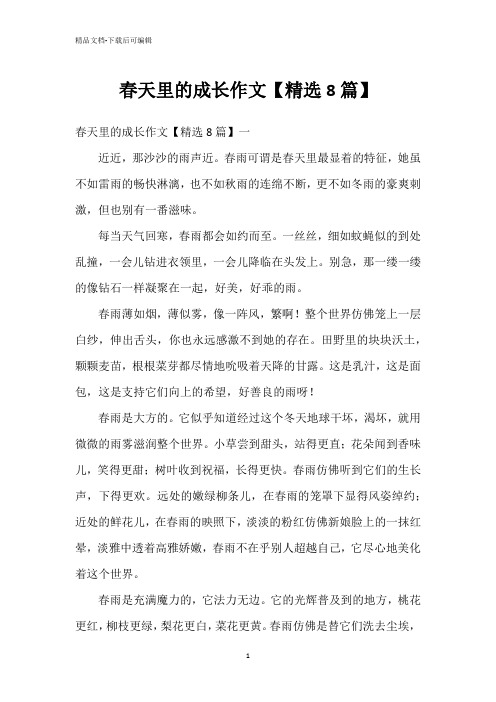 精品文档-下载后可编辑

春天里的成长作文【精选8篇】

春天里的成长作文【精选8篇】一

近近，那沙沙的雨声近。春雨可谓是春天里最显着的特征，她虽不如雷雨的畅快淋漓，也不如秋雨的连绵不断，更不如冬雨的豪爽刺激，但也别有一番滋味。

每当天气回寒，春雨都会如约而至。一丝丝，细如蚊蝇似的到处乱撞，一会儿钻进衣领里，一会儿降临在头发上。别急，那一缕一缕的像钻石一样凝聚在一起，好美，好乖的雨。

春雨薄如烟，薄似雾，像一阵风，繁啊！整个世界仿佛笼上一层白纱，伸出舌头，你也永远感激不到她的存在。田野里的块块沃土，颗颗麦苗，根根菜芽都尽情地吮吸着天降的甘露。这是乳汁，这是面包，这是支持它们向上的希望，好善良的雨呀！

春雨是大方的。它似乎知道经过这个冬天地球干坏，渴坏，就用微微的雨雾滋润整个世界。小草尝到甜头，站得更直；花朵闻到香味儿，笑得更甜；树叶收到祝福，长得更快。春雨仿佛听到它们的生长声，下得更欢。远处的嫩绿柳条儿，在春雨的笼罩下显得风姿绰约；近处的鲜花儿，在春雨的映照下，淡淡的粉红仿佛新娘脸上的一抹红晕，淡雅中透着高雅娇嫩，春雨不在乎别人超越自己，它尽心地美化着这个世界。

春雨是充满魔力的，它法力无边。它的光辉普及到的地方，桃花更红，柳枝更绿，梨花更白，菜花更黄。春雨仿佛是替它们洗去尘埃，

1